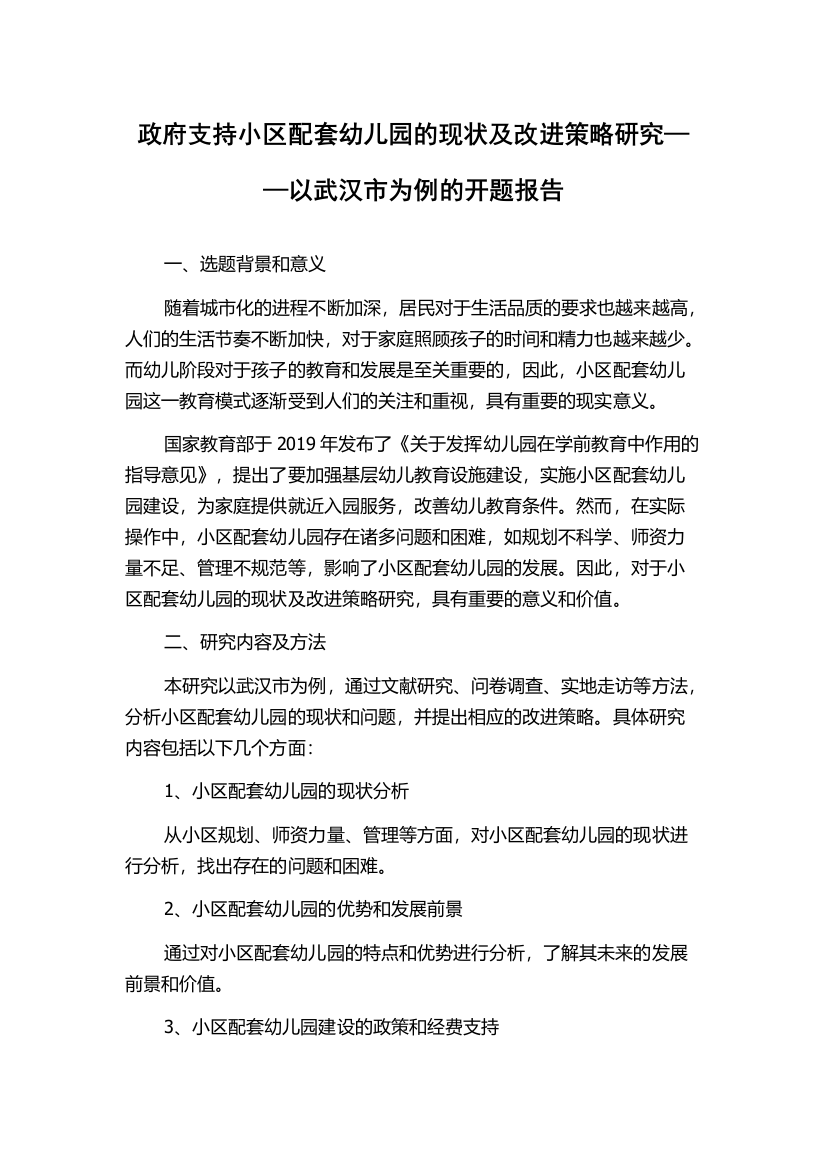 政府支持小区配套幼儿园的现状及改进策略研究——以武汉市为例的开题报告

一、选题背景和意义

随着城市化的进程不断加深，居民对于生活品质的要求也越来越高，人们的生活节奏不断加快，对于家庭照顾孩子的时间和精力也越来越少。而幼儿阶段对于孩子的教育和发展是至关重要的，因此，小区配套幼儿园这一教育模式逐渐受到人们的关注和重视，具有重要的现实意义。

国家教育部于 2019 年发布了《关于发挥幼儿园在学前教育中作用的指导意见》，提出了要加强基层幼儿教育设施建设，实施小区配套幼儿园建设，为家庭提供就近入园服务，改善幼儿教育条件。然而，在实际操作中，小区配套幼儿园存在诸多问题和困难，如规划不科学、师资力量不足、管理不规范等，影响了小区配套幼儿园的发展。因此，对于小区配套幼儿园的现状及改进策略研究，具有重要的意义和价值。

二、研究内容及方法

本研究以武汉市为例，通过文献研究、问卷调查、实地走访等方法，分析小区配套幼儿园的现状和问题，并提出相应的改进策略。具体研究内容包括以下几个方面：

1、小区配套幼儿园的现状分析

从小区规划、师资力量、管理等方面，对小区配套幼儿园的现状进行分析，找出存在的问题和困难。

2、小区配套幼儿园的优势和发展前景

通过对小区配套幼儿园的特点和优势进行分析，了解其未来的发展前景和价值。

3、小区配套幼儿园建设的政策和经费支持